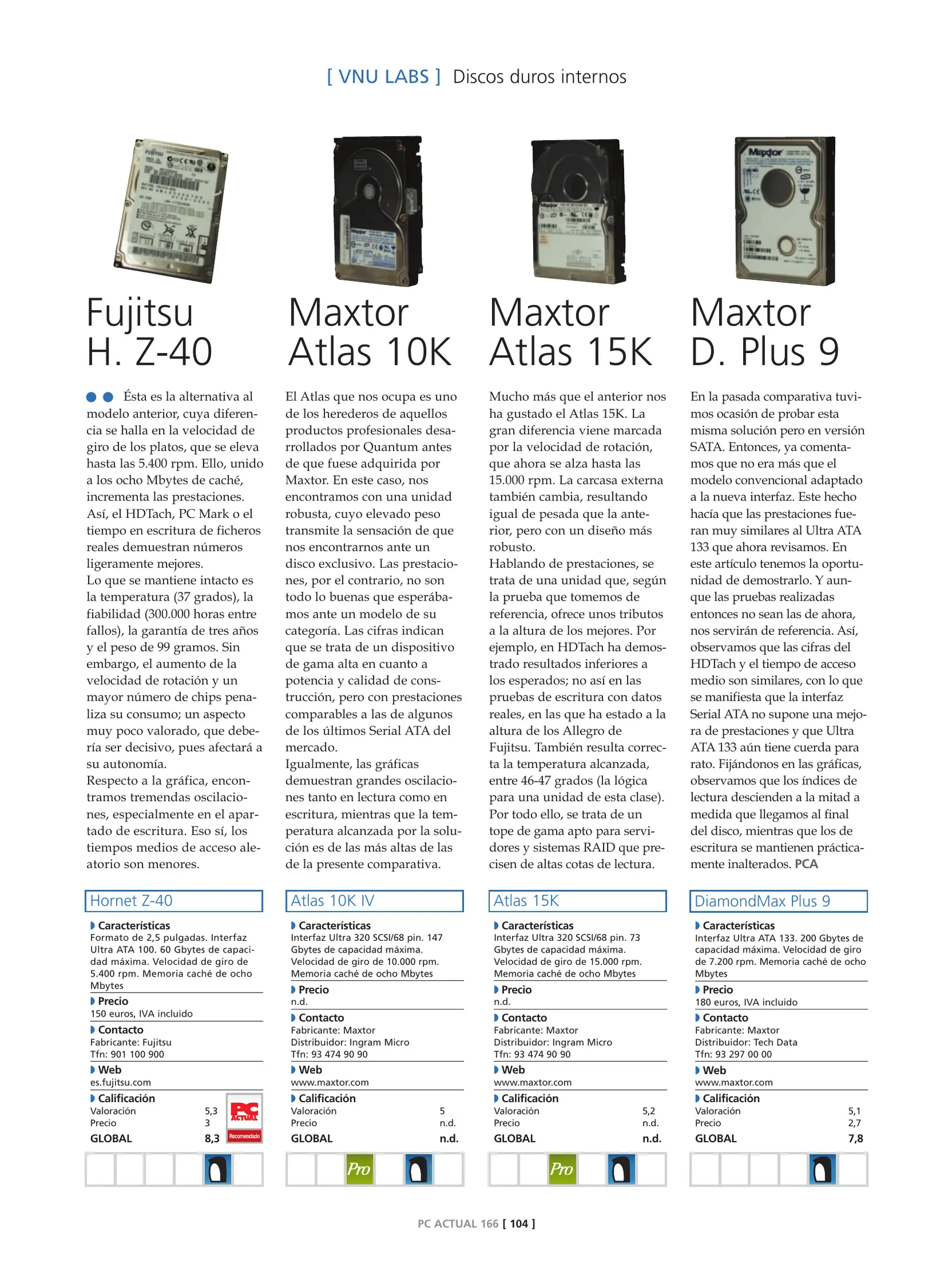 [ VNU LABS ] Discos duros internos

Fujitsu H. Z-40

Ésta es la alternativa al modelo anterior, cuya diferencia se halla en la velocidad de giro de los platos, que se eleva hasta las 5.400 rpm. Ello, unido a los ocho Mbytes de caché, incrementa las prestaciones. Así, el HDTach, PC Mark o el tiempo en escritura de ficheros reales demuestran números ligeramente mejores.
Lo que se mantiene intacto es la temperatura (37 grados), la fiabilidad (300.000 horas entre fallos), la garantía de tres años y el peso de 99 gramos. Sin embargo, el aumento de la velocidad de rotación y un mayor número de chips penaliza su consumo; un aspecto muy poco valorado, que debería ser decisivo, pues afectará a su autonomía.
Respecto a la gráfica, encontramos tremendas oscilaciones, especialmente en el apartado de escritura. Eso sí, los tiempos medios de acceso aleatorio son menores.

Hornet Z-40

Características
Formato de 2,5 pulgadas. Interfaz Ultra ATA 100. 60 Gbytes de capacidad máxima. Velocidad de giro de 5.400 rpm. Memoria caché de ocho Mbytes

Precio
150 euros, IVA incluido

Contacto
Fabricante: Fujitsu
Tfn: 901 100 900

Web
es.fujitsu.com

Calificación
Valoración 5,3
Precio 3
GLOBAL 8,3

PC ACTUAL Recomendado

Maxtor Atlas 10K

El Atlas que nos ocupa es uno de los herederos de aquellos productos profesionales desarrollados por Quantum antes de que fuese adquirida por Maxtor. En este caso, nos encontramos con una unidad robusta, cuyo elevado peso transmite la sensación de que nos encontrarnos ante un disco exclusivo. Las prestaciones, por el contrario, no son todo lo buenas que esperábamos ante un modelo de su categoría. Las cifras indican que se trata de un dispositivo de gama alta en cuanto a potencia y calidad de construcción, pero con prestaciones comparables a las de algunos de los últimos Serial ATA del mercado.
Igualmente, las gráficas demuestran grandes oscilaciones tanto en lectura como en escritura, mientras que la temperatura alcanzada por la solución es de las más altas de las de la presente comparativa.

Atlas 10K IV

Características
Interfaz Ultra 320 SCSI/68 pin. 147 Gbytes de capacidad máxima. Velocidad de giro de 10.000 rpm. Memoria caché de ocho Mbytes

Precio
n.d.

Contacto
Fabricante: Maxtor
Distribuidor: Ingram Micro
Tfn: 93 474 90 90

Web
www.maxtor.com

Calificación
Valoración 5
Precio n.d.
GLOBAL n.d.

Pro

Maxtor Atlas 15K

Mucho más que el anterior nos ha gustado el Atlas 15K. La gran diferencia viene marcada por la velocidad de rotación, que ahora se alza hasta las 15.000 rpm. La carcasa externa también cambia, resultando igual de pesada que la anterior, pero con un diseño más robusto.
Hablando de prestaciones, se trata de una unidad que, según la prueba que tomemos de referencia, ofrece unos tributos a la altura de los mejores. Por ejemplo, en HDTach ha demostrado resultados inferiores a los esperados; no así en las pruebas de escritura con datos reales, en las que ha estado a la altura de los Allegro de Fujitsu. También resulta correcta la temperatura alcanzada, entre 46-47 grados (la lógica para una unidad de esta clase).
Por todo ello, se trata de un tope de gama apto para servidores y sistemas RAID que precisen de altas cotas de lectura.

Atlas 15K

Características
Interfaz Ultra 320 SCSI/68 pin. 73 Gbytes de capacidad máxima. Velocidad de giro de 15.000 rpm. Memoria caché de ocho Mbytes

Precio
n.d.

Contacto
Fabricante: Maxtor
Distribuidor: Ingram Micro
Tfn: 93 474 90 90

Web
www.maxtor.com

Calificación
Valoración 5,2
Precio n.d.
GLOBAL n.d.

Pro

Maxtor D. Plus 9

En la pasada comparativa tuvimos ocasión de probar esta misma solución pero en versión SATA. Entonces, ya comentamos que no era más que el modelo convencional adaptado a la nueva interfaz. Este hecho hacía que las prestaciones fueran muy similares al Ultra ATA 133 que ahora revisamos. En este artículo tenemos la oportunidad de demostrarlo. Y aunque las pruebas realizadas entonces no sean las de ahora, nos servirán de referencia. Así, observamos que las cifras del HDTach y el tiempo de acceso medio son similares, con lo que se manifiesta que la interfaz Serial ATA no supone una mejora de prestaciones y que Ultra ATA 133 aún tiene cuerda para rato. Fijándonos en las gráficas, observamos que los índices de lectura descienden a la mitad a medida que llegamos al final del disco, mientras que los de escritura se mantienen prácticamente inalterados. PCA

DiamondMax Plus 9

Características
Interfaz Ultra ATA 133. 200 Gbytes de capacidad máxima. Velocidad de giro de 7.200 rpm. Memoria caché de ocho Mbytes

Precio
180 euros, IVA incluido

Contacto
Fabricante: Maxtor
Distribuidor: Tech Data
Tfn: 93 297 00 00

Web
www.maxtor.com

Calificación
Valoración 5,1
Precio 2,7
GLOBAL 7,8

PC ACTUAL 166 [ 104 ]